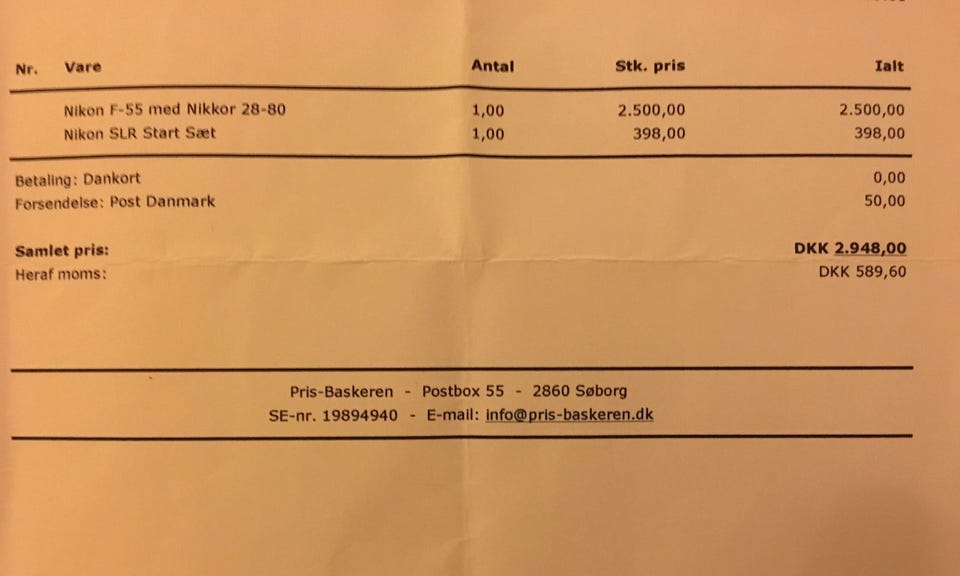 | Nr. | Vare | Antal | Stk. pris | Ialt |
|---|---|---|---|---|
| | Nikon F-55 med Nikkor 28-80 | 1,00 | 2.500,00 | 2.500,00 |
| | Nikon SLR Start Sæt | 1,00 | 398,00 | 398,00 |

Betaling: Dankort 0,00
Forsendelse: Post Danmark 50,00

Samlet pris: DKK 2.948,00
Heraf moms: DKK 589,60

Pris-Baskeren - Postbox 55 - 2860 Søborg
SE-nr. 19894940 - E-mail: info@pris-baskeren.dk